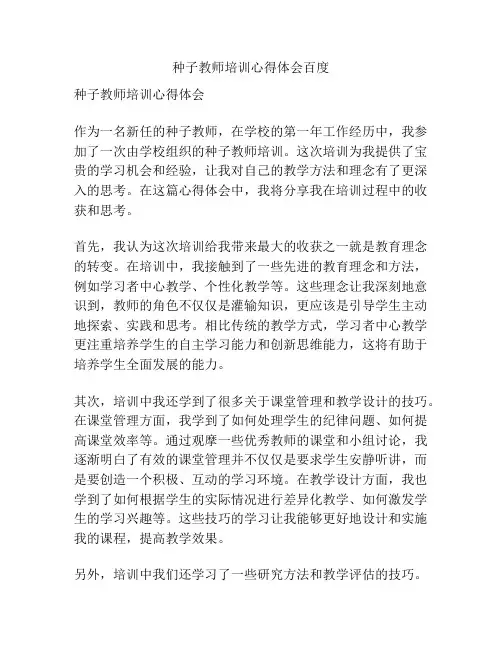 种子教师培训心得体会百度

种子教师培训心得体会

作为一名新任的种子教师，在学校的第一年工作经历中，我参加了一次由学校组织的种子教师培训。这次培训为我提供了宝贵的学习机会和经验，让我对自己的教学方法和理念有了更深入的思考。在这篇心得体会中，我将分享我在培训过程中的收获和思考。

首先，我认为这次培训给我带来最大的收获之一就是教育理念的转变。在培训中，我接触到了一些先进的教育理念和方法，例如学习者中心教学、个性化教学等。这些理念让我深刻地意识到，教师的角色不仅仅是灌输知识，更应该是引导学生主动地探索、实践和思考。相比传统的教学方式，学习者中心教学更注重培养学生的自主学习能力和创新思维能力，这将有助于培养学生全面发展的能力。

其次，培训中我还学到了很多关于课堂管理和教学设计的技巧。在课堂管理方面，我学到了如何处理学生的纪律问题、如何提高课堂效率等。通过观摩一些优秀教师的课堂和小组讨论，我逐渐明白了有效的课堂管理并不仅仅是要求学生安静听讲，而是要创造一个积极、互动的学习环境。在教学设计方面，我也学到了如何根据学生的实际情况进行差异化教学、如何激发学生的学习兴趣等。这些技巧的学习让我能够更好地设计和实施我的课程，提高教学效果。

另外，培训中我们还学习了一些研究方法和教学评估的技巧。